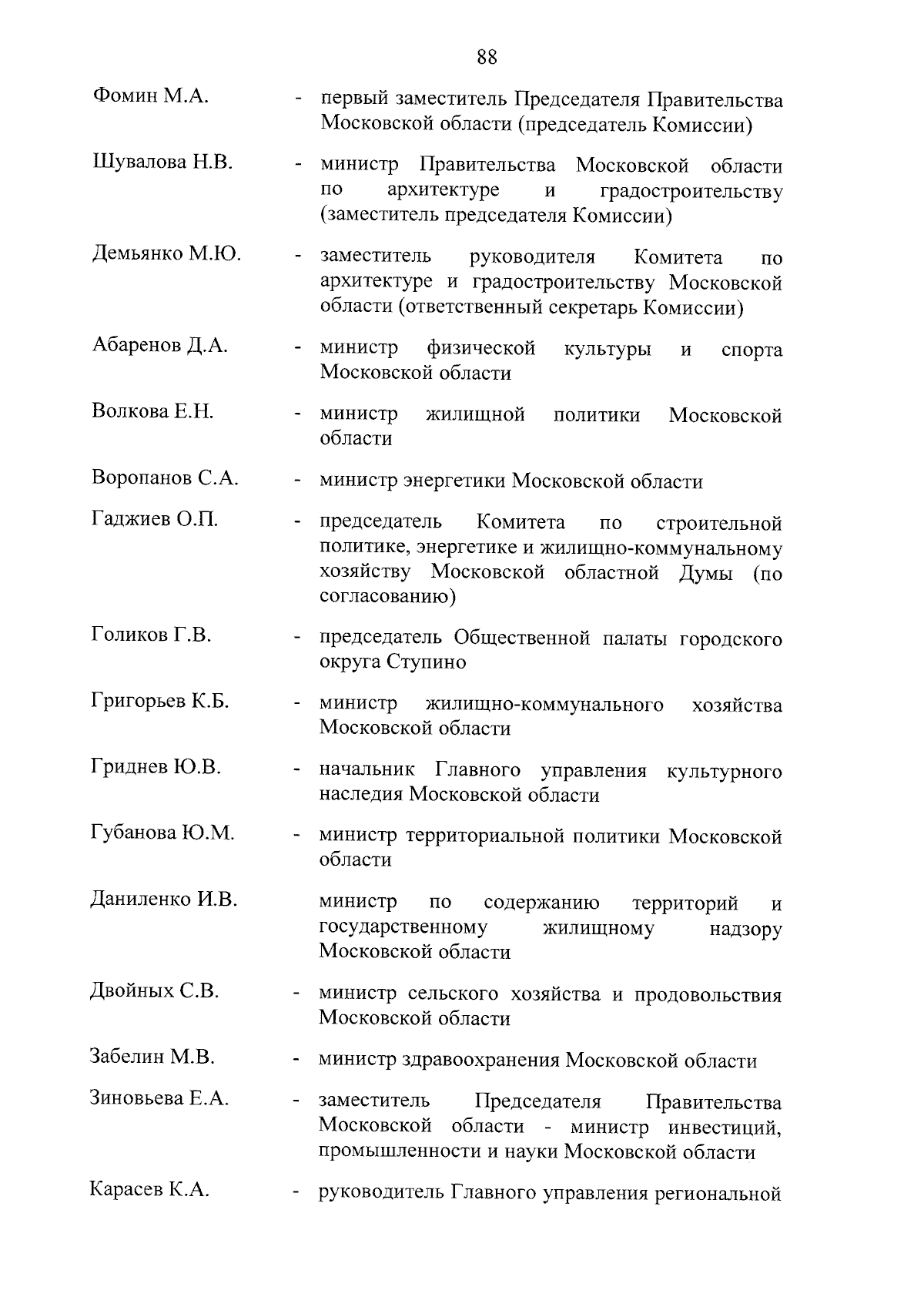 88

Фомин М.А. - первый заместитель Председателя Правительства Московской области (председатель Комиссии)

Шувалова Н.В. - министр Правительства Московской области по архитектуре и градостроительству (заместитель председателя Комиссии)

Демьянко М.Ю. - заместитель руководителя Комитета по архитектуре и градостроительству Московской области (ответственный секретарь Комиссии)

Абаренов Д.А. - министр физической культуры и спорта Московской области

Волкова Е.Н. - министр жилищной политики Московской области

Воропанов С.А. - министр энергетики Московской области

Гаджиев О.П. - председатель Комитета по строительной политике, энергетике и жилищно-коммунальному хозяйству Московской областной Думы (по согласованию)

Голиков Г.В. - председатель Общественной палаты городского округа Ступино

Григорьев К.Б. - министр жилищно-коммунального хозяйства Московской области

Гриднев Ю.В. - начальник Главного управления культурного наследия Московской области

Губанова Ю.М. - министр территориальной политики Московской области

Даниленко И.В. министр по содержанию территорий и государственному жилищному надзору Московской области

Двойных С.В. - министр сельского хозяйства и продовольствия Московской области

Забелин М.В. - министр здравоохранения Московской области

Зиновьева Е.А. - заместитель Председателя Правительства Московской области - министр инвестиций, промышленности и науки Московской области

Карасев К.А. - руководитель Главного управления региональной